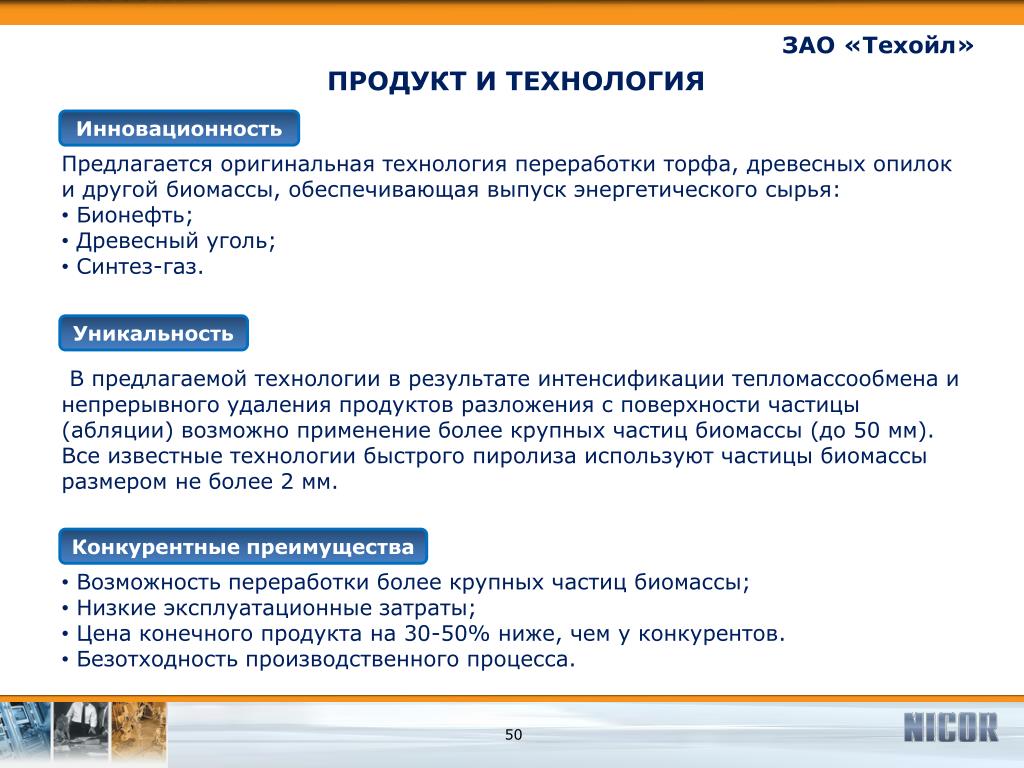 ЗАО «Техойл»

ПРОДУКТ И ТЕХНОЛОГИЯ

Инновационность

Предлагается оригинальная технология переработки торфа, древесных опилок и другой биомассы, обеспечивающая выпуск энергетического сырья:
• Бионефть;
• Древесный уголь;
• Синтез-газ.

Уникальность

В предлагаемой технологии в результате интенсификации тепломассообмена и непрерывного удаления продуктов разложения с поверхности частицы (абляции) возможно применение более крупных частиц биомассы (до 50 мм). Все известные технологии быстрого пиролиза используют частицы биомассы размером не более 2 мм.

Конкурентные преимущества

• Возможность переработки более крупных частиц биомассы;
• Низкие эксплуатационные затраты;
• Цена конечного продукта на 30-50% ниже, чем у конкурентов.
• Безотходность производственного процесса.

50

NICOR